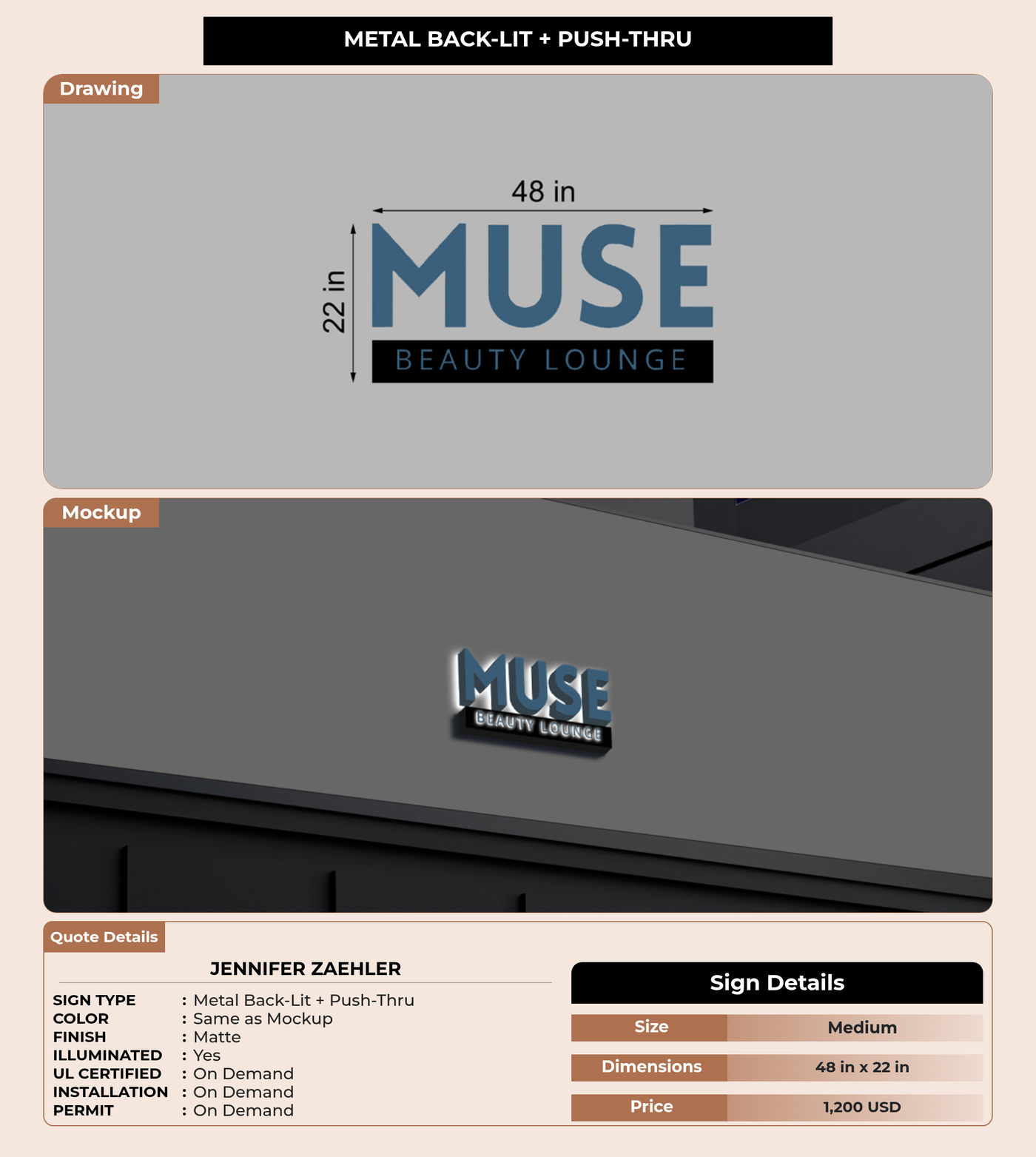 METAL BACK-LIT + PUSH-THRU

Drawing

48 in

22 in

MUSE

BEAUTY LOUNGE

Mockup

MUSE

BEAUTY LOUNGE

Quote Details

JENNIFER ZAEHLER

SIGN TYPE : Metal Back-Lit + Push-Thru
COLOR : Same as Mockup
FINISH : Matte
ILLUMINATED : Yes
UL CERTIFIED : On Demand
INSTALLATION : On Demand
PERMIT : On Demand

Sign Details

Size Medium
Dimensions 48 in x 22 in
Price 1,200 USD